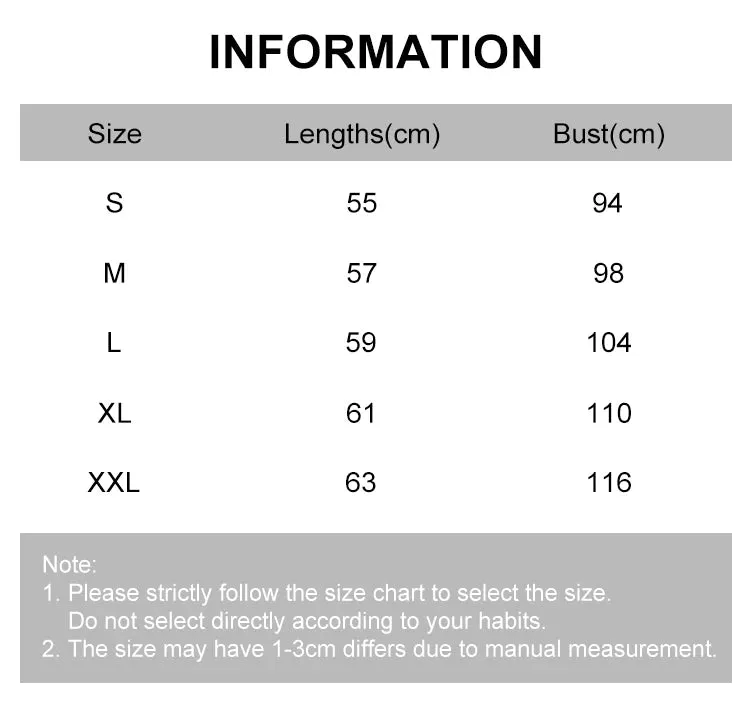 INFORMATION

| Size | Lengths(cm) | Bust(cm) |
|---|---|---|
| S | 55 | 94 |
| M | 57 | 98 |
| L | 59 | 104 |
| XL | 61 | 110 |
| XXL | 63 | 116 |

Note:
1. Please strictly follow the size chart to select the size. Do not select directly according to your habits.
2. The size may have 1-3cm differs due to manual measurement.